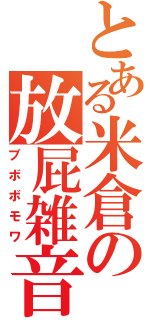 とある米倉の放屁雑音
ブボボモワ